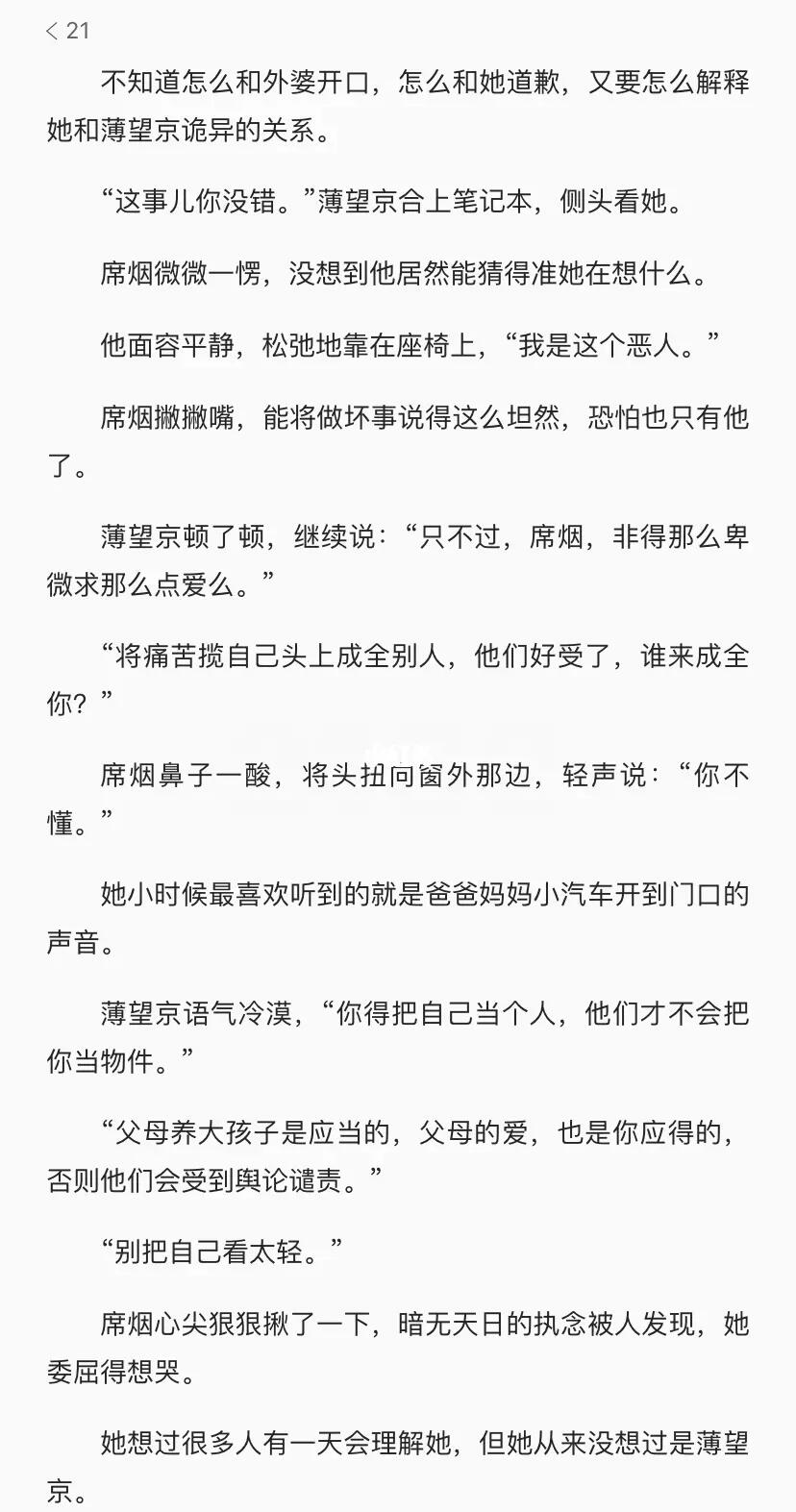 < 21

不知道怎么和外婆开口，怎么和她道歉，又要怎么解释她和薄望京诡异的关系。

“这事儿你没错。”薄望京合上笔记本，侧头看她。

席烟微微一愣，没想到他居然能猜得准她在想什么。

他面容平静，松弛地靠在座椅上，“我是这个恶人。”

席烟撇撇嘴，能将做坏事说得这么坦然，恐怕也只有他了。

薄望京顿了顿，继续说：“只不过，席烟，非得那么卑微求那么点爱么。”

“将痛苦揽自己头上成全别人，他们好受了，谁来成全你？”

席烟鼻子一酸，将头扭向窗外那边，轻声说：“你不懂。”

她小时候最喜欢听到的就是爸爸妈妈小汽车开到门口的声音。

薄望京语气冷漠，“你得把自己当个人，他们才不会把你当物件。”

“父母养大孩子是应当的，父母的爱，也是你应得的，否则他们会受到舆论谴责。”

“别把自己看太轻。”

席烟心尖狠狠揪了一下，暗无天日的执念被人发现，她委屈得想哭。

她想过很多人有一天会理解她，但她从来没想过是薄望京。